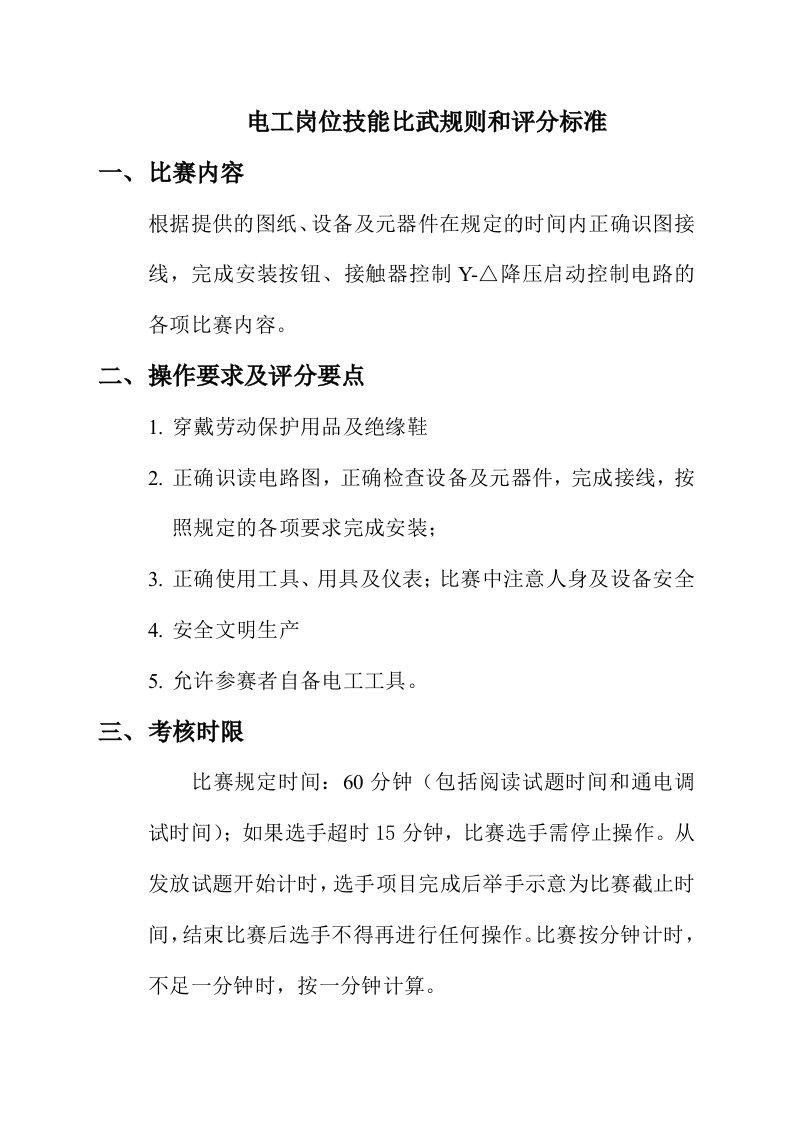 电工岗位技能比武规则和评分标准

一、比赛内容

根据提供的图纸、设备及元器件在规定的时间内正确识图接线，完成安装按钮、接触器控制 Y-△降压启动控制电路的各项比赛内容。

二、操作要求及评分要点

1. 穿戴劳动保护用品及绝缘鞋

2. 正确识读电路图，正确检查设备及元器件，完成接线，按照规定的各项要求完成安装；

3. 正确使用工具、用具及仪表；比赛中注意人身及设备安全

4. 安全文明生产

5. 允许参赛者自备电工工具。

三、考核时限

比赛规定时间：60 分钟（包括阅读试题时间和通电调试时间）；如果选手超时 15 分钟，比赛选手需停止操作。从发放试题开始计时，选手项目完成后举手示意为比赛截止时间，结束比赛后选手不得再进行任何操作。比赛按分钟计时，不足一分钟时，按一分钟计算。